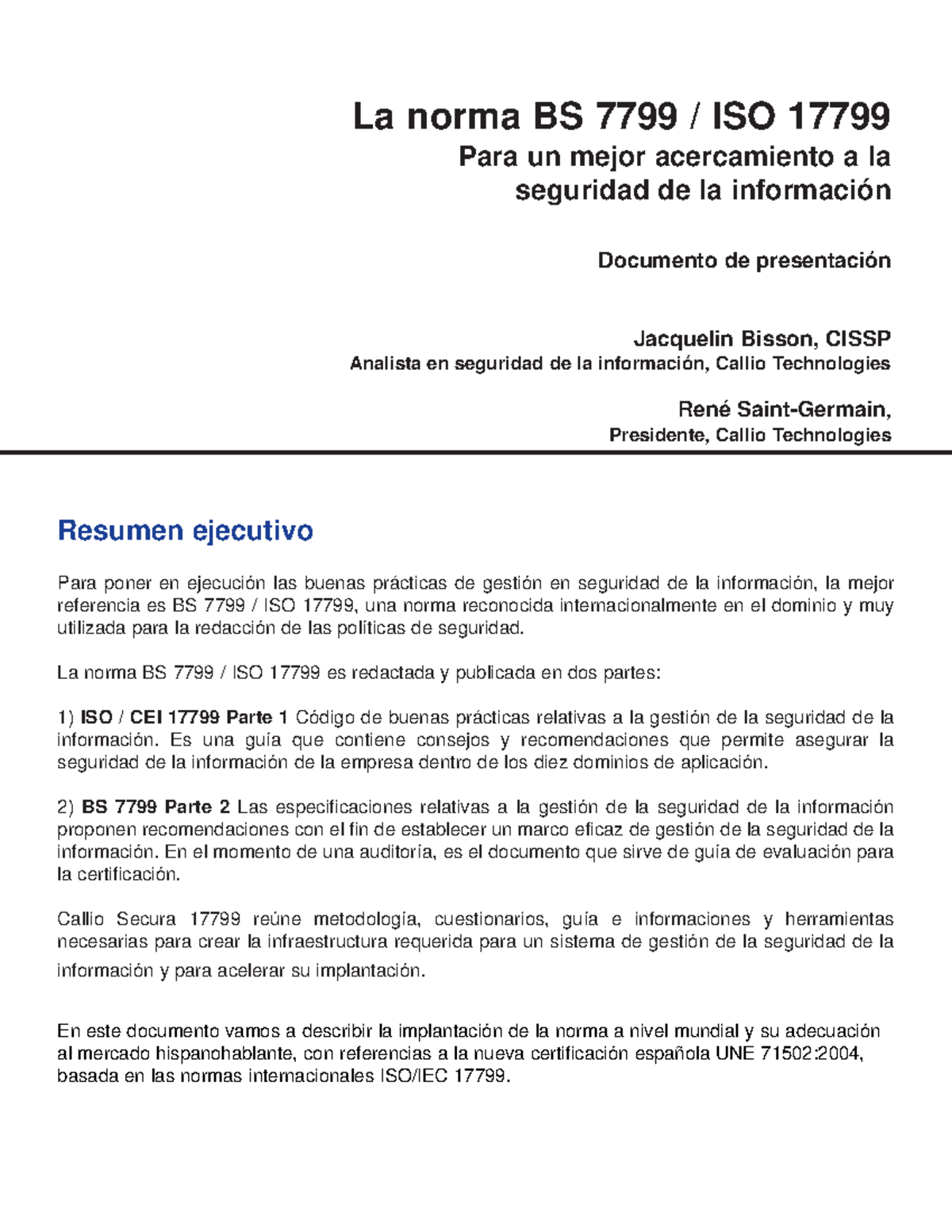 La norma BS 7799 / ISO 17799

Para un mejor acercamiento a la seguridad de la información

Documento de presentación

Jacquelin Bisson, CISSP
Analista en seguridad de la información, Callio Technologies

René Saint-Germain,
Presidente, Callio Technologies

Resumen ejecutivo

Para poner en ejecución las buenas prácticas de gestión en seguridad de la información, la mejor referencia es BS 7799 / ISO 17799, una norma reconocida internacionalmente en el dominio y muy utilizada para la redacción de las políticas de seguridad.

La norma BS 7799 / ISO 17799 es redactada y publicada en dos partes:

1) ISO / CEI 17799 Parte 1 Código de buenas prácticas relativas a la gestión de la seguridad de la información. Es una guía que contiene consejos y recomendaciones que permite asegurar la seguridad de la información de la empresa dentro de los diez dominios de aplicación.

2) BS 7799 Parte 2 Las especificaciones relativas a la gestión de la seguridad de la información proponen recomendaciones con el fin de establecer un marco eficaz de gestión de la seguridad de la información. En el momento de una auditoría, es el documento que sirve de guía de evaluación para la certificación.

Callio Secura 17799 reúne metodología, cuestionarios, guía e informaciones y herramientas necesarias para crear la infraestructura requerida para un sistema de gestión de la seguridad de la información y para acelerar su implantación.

En este documento vamos a describir la implantación de la norma a nivel mundial y su adecuación al mercado hispanohablante, con referencias a la nueva certificación española UNE 71502:2004, basada en las normas internacionales ISO/IEC 17799.